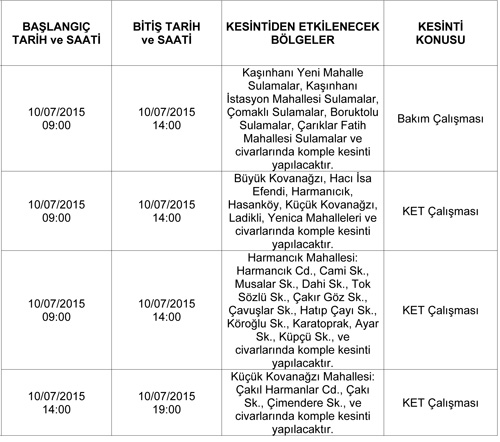 | BAŞLANGIÇ TARİH ve SAATİ | BİTİŞ TARİH ve SAATİ | KESİNTİDEN ETKİLENECEK BÖLGELER | KESİNTİ KONUSU |
|---|---|---|---|
| 10/07/2015 09:00 | 10/07/2015 14:00 | Kaşınhanı Yeni Mahalle Sulamalar, Kaşınhanı İstasyon Mahallesi Sulamalar, Çomaklı Sulamalar, Boruktolu Sulamalar, Çarıklar Fatih Mahallesi Sulamalar ve civarlarında komple kesinti yapılacaktır. | Bakım Çalışması |
| 10/07/2015 09:00 | 10/07/2015 14:00 | Büyük Kovanağzı, Hacı İsa Efendi, Harmanıcık, Hasanköy, Küçük Kovanağzı, Ladikli, Yenica Mahalleleri ve civarlarında komple kesinti yapılacaktır. | KET Çalışması |
| 10/07/2015 09:00 | 10/07/2015 14:00 | Harmancık Mahallesi: Harmancık Cd., Cami Sk., Musalar Sk., Dahi Sk., Tok Sözlü Sk., Çakır Göz Sk., Çavuşlar Sk., Hatıp Çayı Sk., Köroğlu Sk., Karatoprak, Ayar Sk., Küpçü Sk., ve civarlarında komple kesinti yapılacaktır. | KET Çalışması |
| 10/07/2015 14:00 | 10/07/2015 19:00 | Küçük Kovanağzı Mahallesi: Çakıl Harmanlar Cd., Çakı Sk., Çimendere Sk., ve civarlarında komple kesinti yapılacaktır. | KET Çalışması |